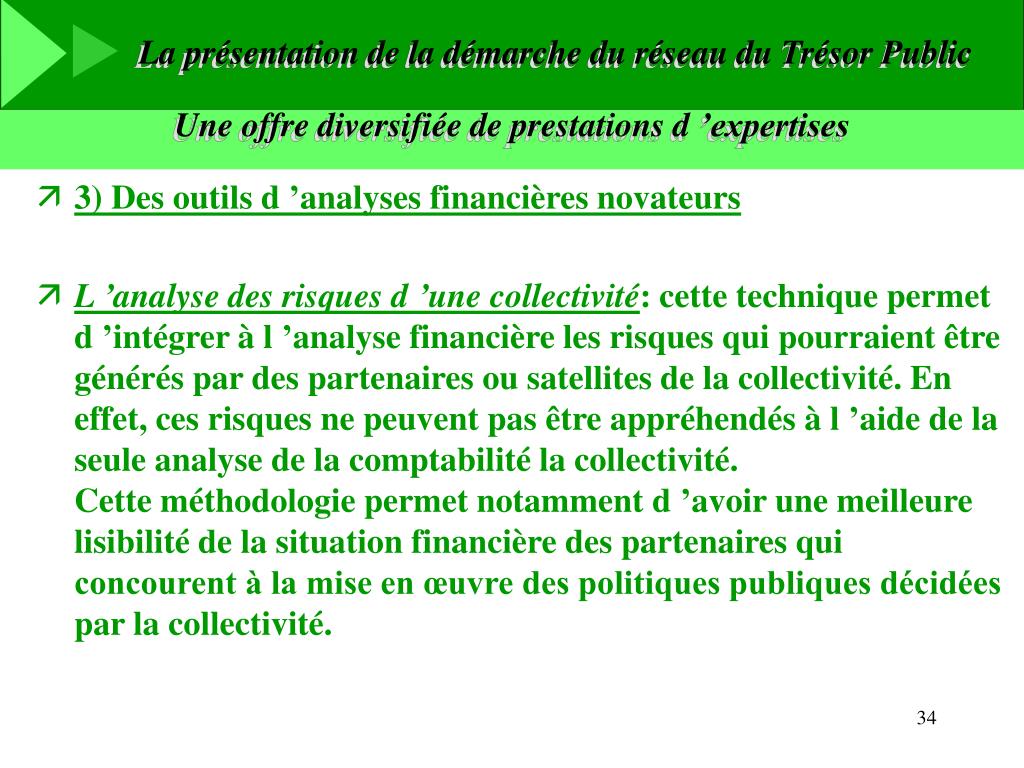 La présentation de la démarche du réseau du Trésor Public

Une offre diversifiée de prestations d ’expertises

3) Des outils d ’analyses financières novateurs

L ’analyse des risques d ’une collectivité: cette technique permet d ’intégrer à l ’analyse financière les risques qui pourraient être générés par des partenaires ou satellites de la collectivité. En effet, ces risques ne peuvent pas être appréhendés à l ’aide de la seule analyse de la comptabilité la collectivité.
Cette méthodologie permet notamment d ’avoir une meilleure lisibilité de la situation financière des partenaires qui concourent à la mise en œuvre des politiques publiques décidées par la collectivité.

34